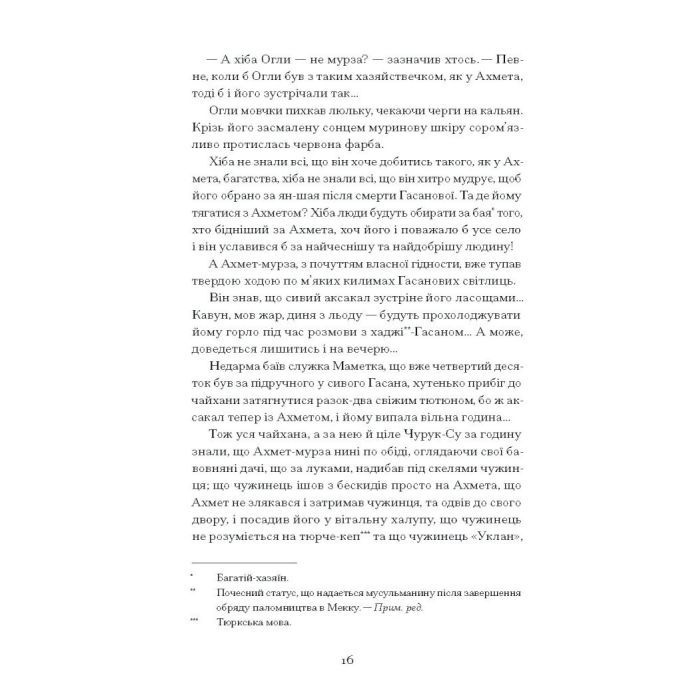 — А хіба Огли — не мурза? — зазначив хтось. — Певне, коли б Огли був з таким хазяйствечком, як у Ахмета, тоді б і його зустрічали так...

Огли мовчки пихкав люльку, чекаючи черги на кальян. Крізь його засмалену сонцем муринову шкіру сором'язливо протислась червона фарба.

Хіба не знали всі, що він хоче добитись такого, як у Ахмета, багатства, хіба не знали всі, що він хитро мудрує, щоб його обрано за ян-шая після смерти Гасанової. Та де йому тягатися з Ахметом? Хіба люди будуть обирати за бая* того, хто бідніший за Ахмета, хоч його і поважало б усе село і він уславився б за найчеснішу та найдобрішу людину!

А Ахмет-мурза, з почуттям власної гідности, вже тупав твердою ходою по м'яких килимах Гасанових світлиць.

Він знав, що сивий аксакал зустріне його ласощами... Кавун, мов жар, диня з льоду — будуть прохолоджувати йому горло під час розмови з хаджі**-Гасаном... А може, доведеться лишитись і на вечерю...

Недарма баїв служка Маметка, що вже четвертий десяток був за підручного у сивого Гасана, хутенько прибіг до чайхани затягнутися разок-два свіжим тютюном, бо ж аксакал тепер із Ахметом, і йому випала вільна година...

Тож уся чайхана, а за нею й ціле Чурук-Су за годину знали, що Ахмет-мурза нині по обіді, оглядаючи свої бавовняні дачі, що за луками, надибав під скелями чужинця; що чужинець ішов з бескидів просто на Ахмета, що Ахмет не злякався і затримав чужинця, та одвів до свого двору, і посадив його у вітальну халупу, що чужинець не розуміється на тюрче-кеп*** та що чужинець «Уклан»,

* Багатій-хазяїн.
** Почесний статус, що надається мусульманину після завершення обряду паломництва в Мекку. — Прим. ред.
*** Тюркська мова.

16